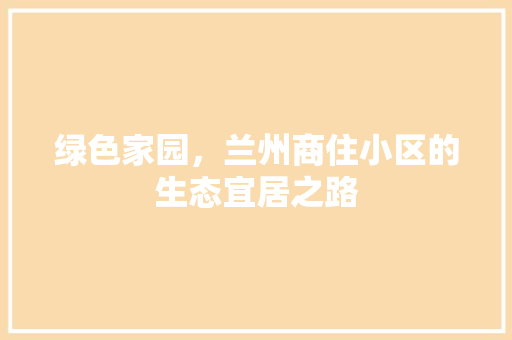 绿色家园，兰州商住小区的生态宜居之路